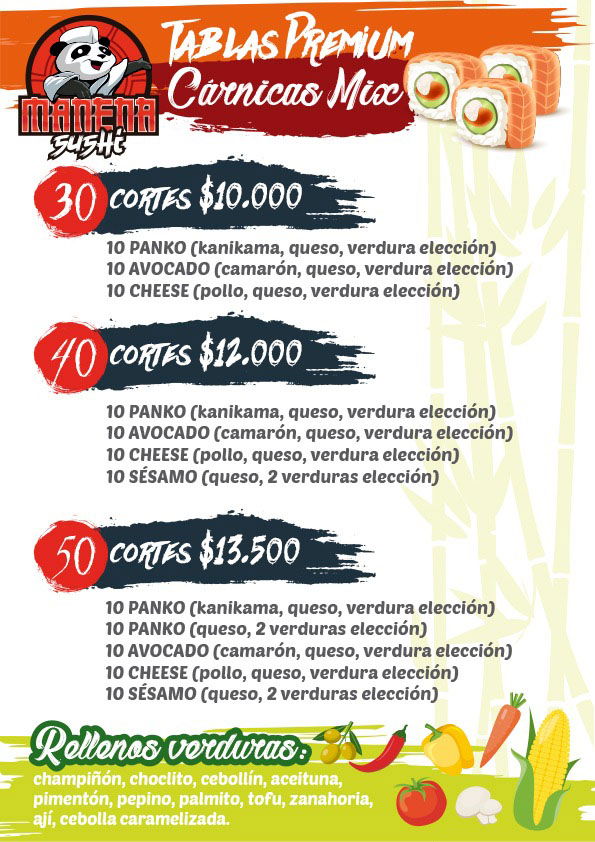 MANENA SUSHI

TABLAS PREMIUM
Cárnicas Mix

30 CORTES $10.000

10 PANKO (kanikama, queso, verdura elección)
10 AVOCADO (camarón, queso, verdura elección)
10 CHEESE (pollo, queso, verdura elección)

40 CORTES $12.000

10 PANKO (kanikama, queso, verdura elección)
10 AVOCADO (camarón, queso, verdura elección)
10 CHEESE (pollo, queso, verdura elección)
10 SÉSAMO (queso, 2 verduras elección)

50 CORTES $13.500

10 PANKO (kanikama, queso, verdura elección)
10 PANKO (queso, 2 verduras elección)
10 AVOCADO (camarón, queso, verdura elección)
10 CHEESE (pollo, queso, verdura elección)
10 SÉSAMO (queso, 2 verduras elección)

Rellenos verduras:
champiñón, choclito, cebollín, aceituna, pimentón, pepino, palmito, tofu, zanahoria, ají, cebolla caramelizada.